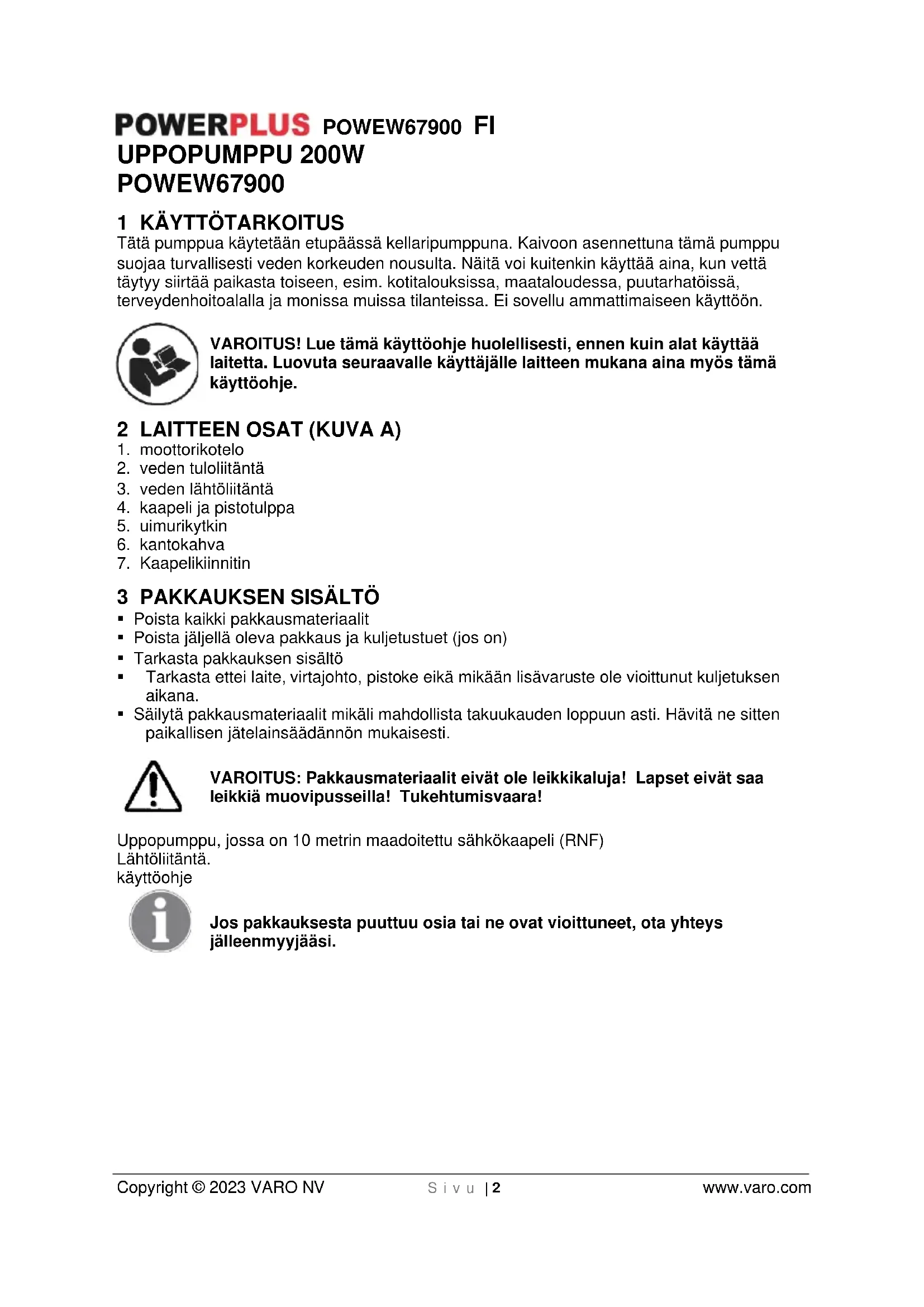 POWERPLUS POWEW67900 FI

UPPOPUMPPU 200W
POWEW67900

1 KÄYTTÖTARKOITUS
Tätä pumppua käytetään etupäässä kellaripumppuna. Kaivoon asennettuna tämä pumppu suojaa turvallisesti veden korkeuden nousulta. Näitä voi kuitenkin käyttää aina, kun vettä täytyy siirtää paikasta toiseen, esim. kotitalouksissa, maataloudessa, puutarhatöissä, terveydenhoitoalalla ja monissa muissa tilanteissa. Ei sovellu ammattimaiseen käyttöön.

VAROITUS! Lue tämä käyttöohje huolellisesti, ennen kuin alat käyttää laitetta. Luovuta seuraavalle käyttäjälle laitteen mukana aina myös tämä käyttöohje.

2 LAITTEEN OSAT (KUVA A)
1. moottorikotelo
2. veden tuloliitäntä
3. veden lähtöliitäntä
4. kaapeli ja pistotulppa
5. uimurikytkin
6. kantokahva
7. Kaapelikiinnitin

3 PAKKAUKSEN SISÄLTÖ
▪ Poista kaikki pakkausmateriaalit
▪ Poista jäljellä oleva pakkaus ja kuljetustuet (jos on)
▪ Tarkasta pakkauksen sisältö
▪ Tarkasta ettei laite, virtajohto, pistoke eikä mikään lisävaruste ole vioittunut kuljetuksen aikana.
▪ Säilytä pakkausmateriaalit mikäli mahdollista takuukauden loppuun asti. Hävitä ne sitten paikallisen jätelainsäädännön mukaisesti.

VAROITUS: Pakkausmateriaalit eivät ole leikkikaluja! Lapset eivät saa leikkiä muovipusseilla! Tukehtumisvaara!

Uppopumppu, jossa on 10 metrin maadoitettu sähkökaapeli (RNF)
Lähtöliitäntä.
käyttöohje

Jos pakkauksesta puuttuu osia tai ne ovat vioittuneet, ota yhteys jälleenmyyjääsi.

Copyright © 2023 VARO NV Sivu | 2 www.varo.com